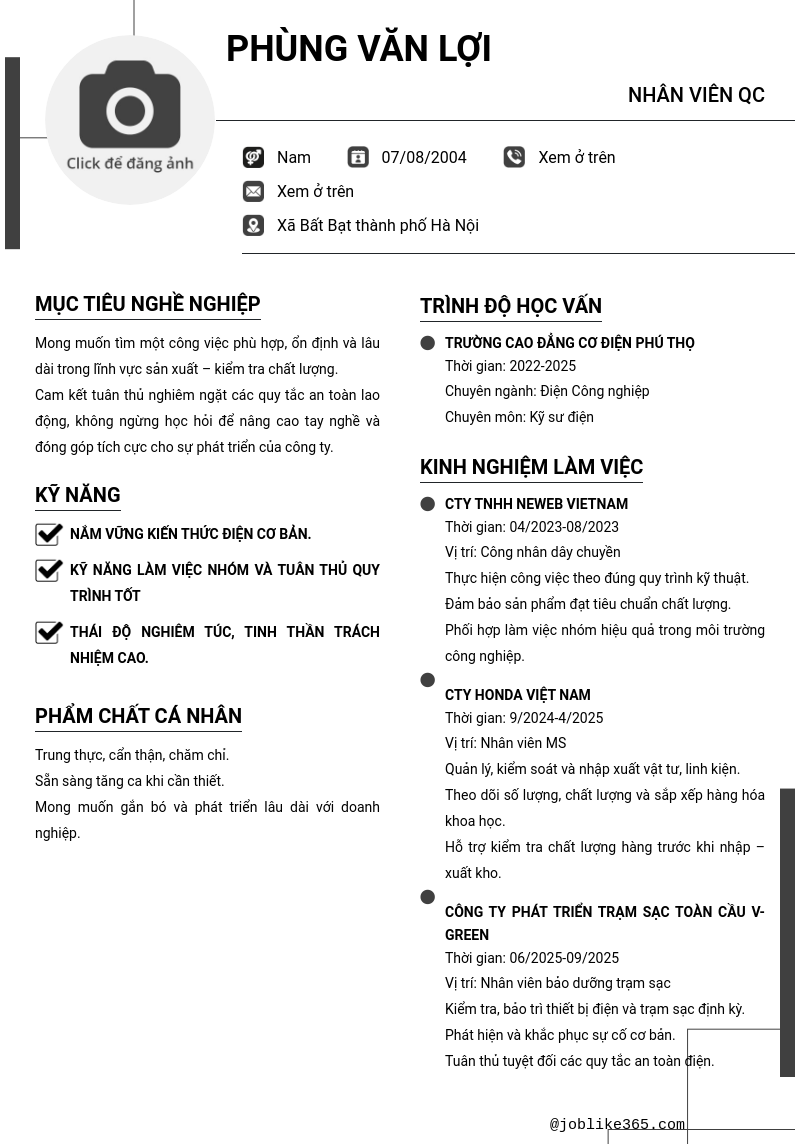 Click để đăng ảnh

PHÙNG VĂN LỢI

NHÂN VIÊN QC

Nam 07/08/2004 Xem ở trên

Xem ở trên

Xã Bất Bạt thành phố Hà Nội

MỤC TIÊU NGHỀ NGHIỆP

Mong muốn tìm một công việc phù hợp, ổn định và lâu dài trong lĩnh vực sản xuất – kiểm tra chất lượng.
Cam kết tuân thủ nghiêm ngặt các quy tắc an toàn lao động, không ngừng học hỏi để nâng cao tay nghề và đóng góp tích cực cho sự phát triển của công ty.

KỸ NĂNG

NẮM VỮNG KIẾN THỨC ĐIỆN CƠ BẢN.

KỸ NĂNG LÀM VIỆC NHÓM VÀ TUÂN THỦ QUY TRÌNH TỐT

THÁI ĐỘ NGHIÊM TÚC, TINH THẦN TRÁCH NHIỆM CAO.

PHẨM CHẤT CÁ NHÂN

Trung thực, cẩn thận, chăm chỉ.
Sẵn sàng tăng ca khi cần thiết.
Mong muốn gắn bó và phát triển lâu dài với doanh nghiệp.

TRÌNH ĐỘ HỌC VẤN

TRƯỜNG CAO ĐẲNG CƠ ĐIỆN PHÚ THỌ
Thời gian: 2022-2025
Chuyên ngành: Điện Công nghiệp
Chuyên môn: Kỹ sư điện

KINH NGHIỆM LÀM VIỆC

CTY TNHH NEWEB VIETNAM
Thời gian: 04/2023-08/2023
Vị trí: Công nhân dây chuyền
Thực hiện công việc theo đúng quy trình kỹ thuật.
Đảm bảo sản phẩm đạt tiêu chuẩn chất lượng.
Phối hợp làm việc nhóm hiệu quả trong môi trường công nghiệp.

CTY HONDA VIỆT NAM
Thời gian: 9/2024-4/2025
Vị trí: Nhân viên MS
Quản lý, kiểm soát và nhập xuất vật tư, linh kiện.
Theo dõi số lượng, chất lượng và sắp xếp hàng hóa khoa học.
Hỗ trợ kiểm tra chất lượng hàng trước khi nhập – xuất kho.

CÔNG TY PHÁT TRIỂN TRẠM SẠC TOÀN CẦU V-GREEN
Thời gian: 06/2025-09/2025
Vị trí: Nhân viên bảo dưỡng trạm sạc
Kiểm tra, bảo trì thiết bị điện và trạm sạc định kỳ.
Phát hiện và khắc phục sự cố cơ bản.
Tuân thủ tuyệt đối các quy tắc an toàn điện.

@joblike365.com